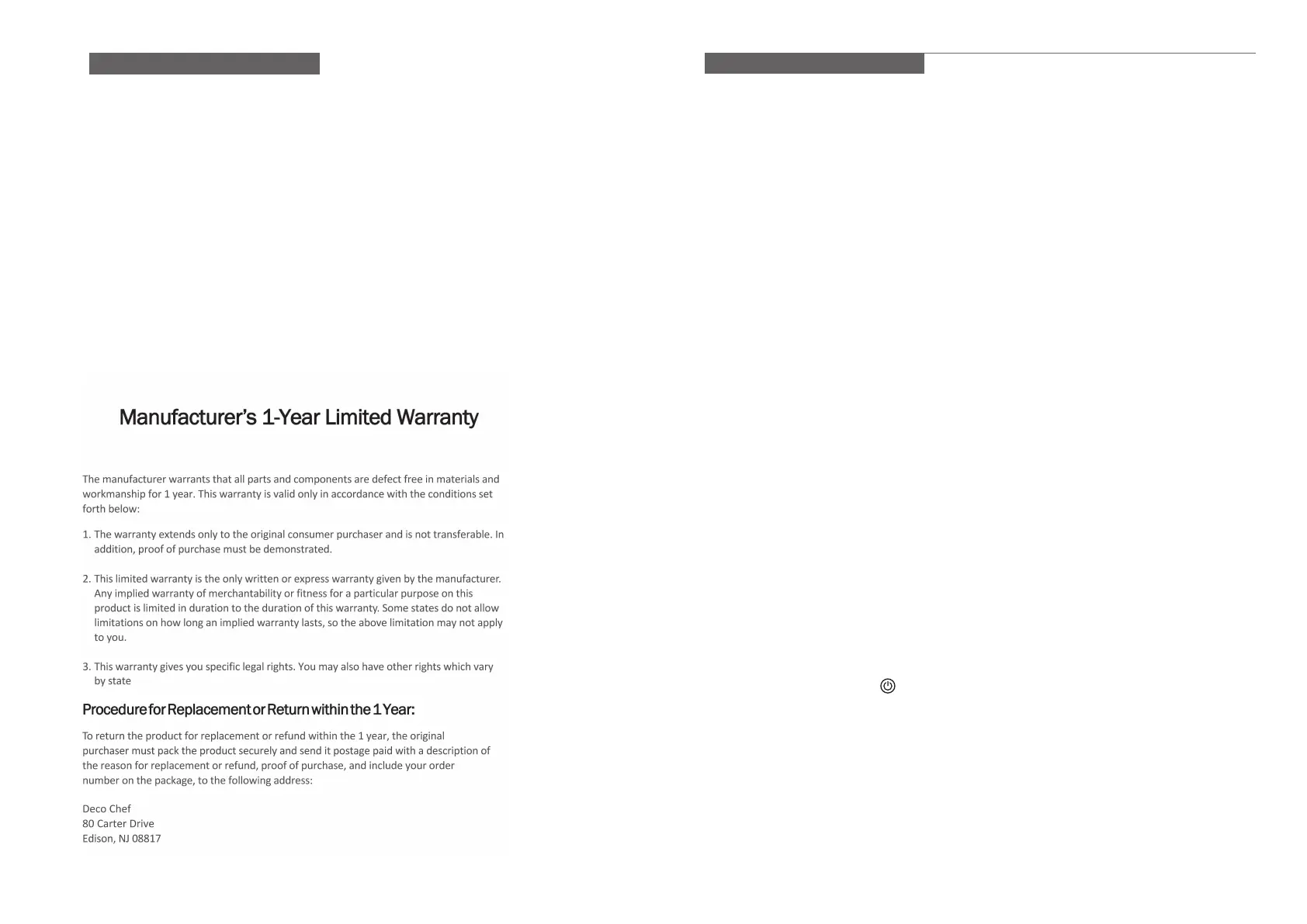 Manufacturer's 1-Year Limited Warranty

The manufacturer warrants that all parts and components are defect free in materials and workmanship for 1 year. This warranty is valid only in accordance with the conditions set forth below:

1. The warranty extends only to the original consumer purchaser and is not transferable. In addition, proof of purchase must be demonstrated.

2. This limited warranty is the only written or express warranty given by the manufacturer. Any implied warranty of merchantability or fitness for a particular purpose on this product is limited in duration to the duration of this warranty. Some states do not allow limitations on how long an implied warranty lasts, so the above limitation may not apply to you.

3. This warranty gives you specific legal rights. You may also have other rights which vary by state

Procedure for Replacement or Return within the 1 Year:

To return the product for replacement or refund within the 1 year, the original purchaser must pack the product securely and send it postage paid with a description of the reason for replacement or refund, proof of purchase, and include your order number on the package, to the following address:

Deco Chef
80 Carter Drive
Edison, NJ 08817